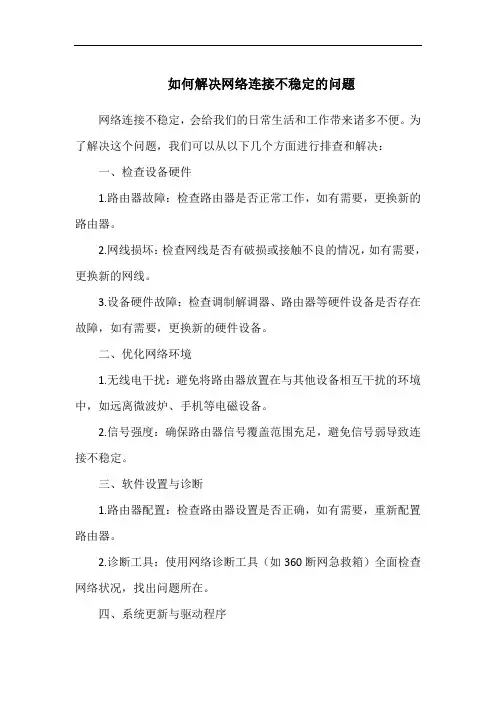 如何解决网络连接不稳定的问题

网络连接不稳定，会给我们的日常生活和工作带来诸多不便。为了解决这个问题，我们可以从以下几个方面进行排查和解决：

一、检查设备硬件

1.路由器故障：检查路由器是否正常工作，如有需要，更换新的路由器。

2.网线损坏：检查网线是否有破损或接触不良的情况，如有需要，更换新的网线。

3.设备硬件故障：检查调制解调器、路由器等硬件设备是否存在故障，如有需要，更换新的硬件设备。

二、优化网络环境

1.无线电干扰：避免将路由器放置在与其他设备相互干扰的环境中，如远离微波炉、手机等电磁设备。

2.信号强度：确保路由器信号覆盖范围充足，避免信号弱导致连接不稳定。

三、软件设置与诊断

1.路由器配置：检查路由器设置是否正确，如有需要，重新配置路由器。

2.诊断工具：使用网络诊断工具（如 360 断网急救箱）全面检查网络状况，找出问题所在。

四、系统更新与驱动程序